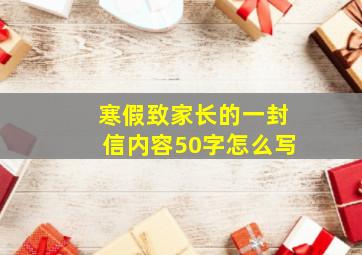 寒假致家长的一封信内容50字怎么写